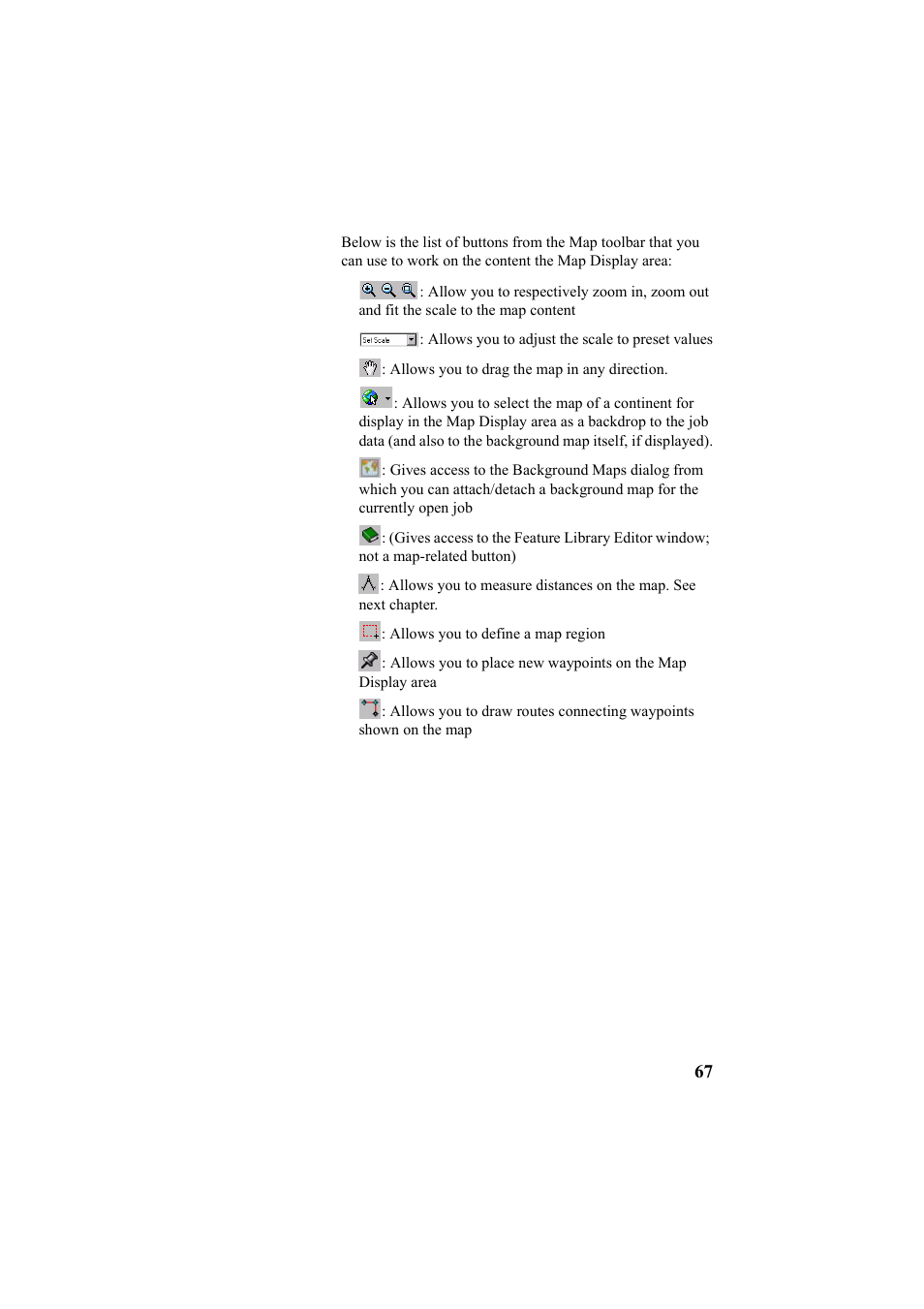 Below is the list of buttons from the Map toolbar that you can use to work on the content the Map Display area:

: Allow you to respectively zoom in, zoom out and fit the scale to the map content

Set Scale : Allows you to adjust the scale to preset values

: Allows you to drag the map in any direction.

: Allows you to select the map of a continent for display in the Map Display area as a backdrop to the job data (and also to the background map itself, if displayed).

: Gives access to the Background Maps dialog from which you can attach/detach a background map for the currently open job

: (Gives access to the Feature Library Editor window; not a map-related button)

: Allows you to measure distances on the map. See next chapter.

: Allows you to define a map region

: Allows you to place new waypoints on the Map Display area

: Allows you to draw routes connecting waypoints shown on the map

67